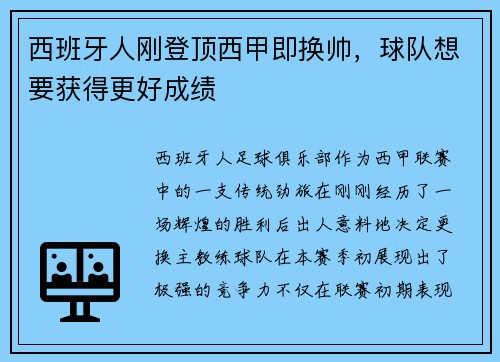 西班牙人刚登顶西甲即换帅，球队想要获得更好成绩

西班牙人足球俱乐部作为西甲联赛中的一支传统劲旅在刚刚经历了一场辉煌的胜利后出人意料地决定更换主教练球队在本赛季初展现出了极强的竞争力不仅在联赛初期表现